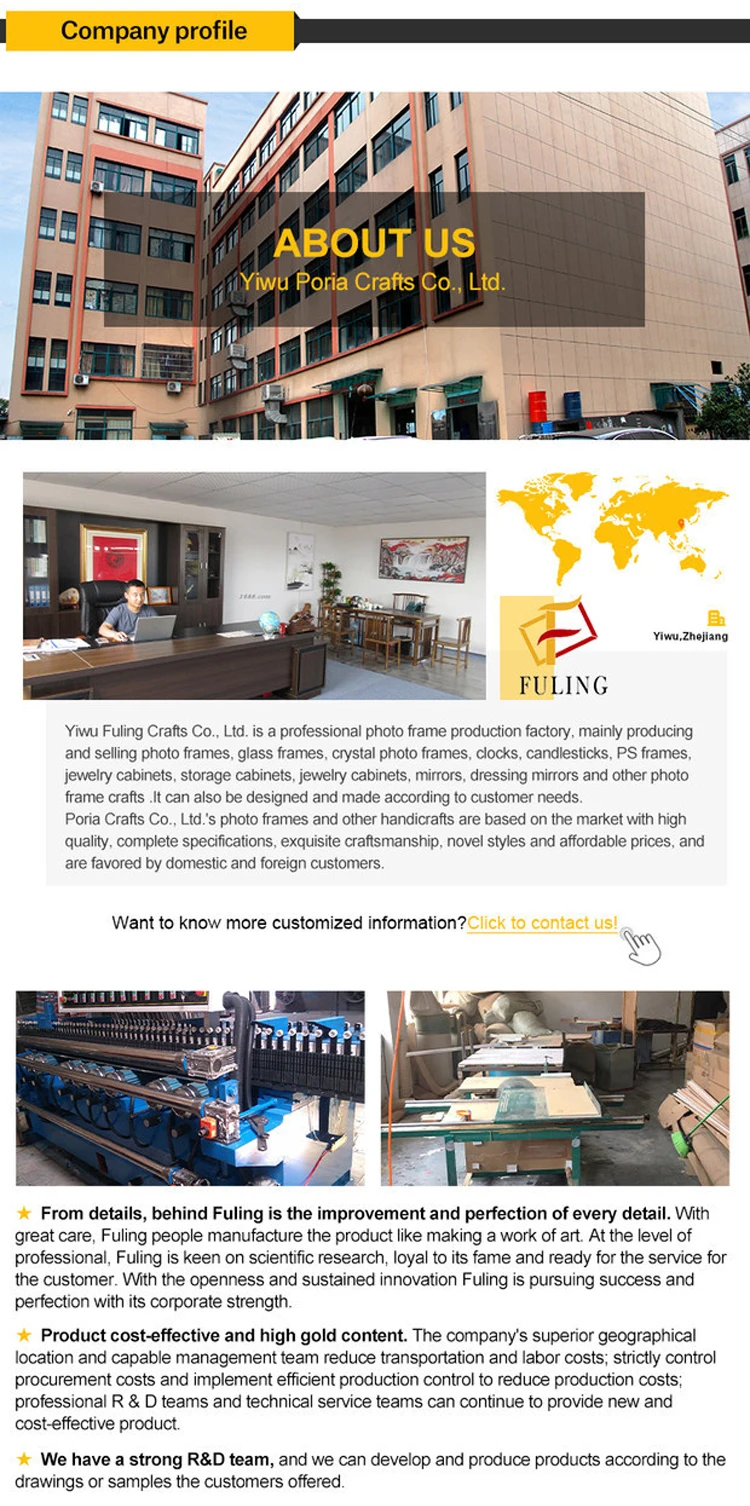 Company profile

ABOUT US
Yiwu Poria Crafts Co., Ltd.

Yiwu,Zhejiang

FULING

Yiwu Fuling Crafts Co., Ltd. is a professional photo frame production factory, mainly producing and selling photo frames, glass frames, crystal photo frames, clocks, candlesticks, PS frames, jewelry cabinets, storage cabinets, jewelry cabinets, mirrors, dressing mirrors and other photo frame crafts .It can also be designed and made according to customer needs.
Poria Crafts Co., Ltd.'s photo frames and other handicrafts are based on the market with high quality, complete specifications, exquisite craftsmanship, novel styles and affordable prices, and are favored by domestic and foreign customers.

Want to know more customized information?Click to contact us!

★ From details, behind Fuling is the improvement and perfection of every detail. With great care, Fuling people manufacture the product like making a work of art. At the level of professional, Fuling is keen on scientific research, loyal to its fame and ready for the service for the customer. With the openness and sustained innovation Fuling is pursuing success and perfection with its corporate strength.

★ Product cost-effective and high gold content. The company's superior geographical location and capable management team reduce transportation and labor costs; strictly control procurement costs and implement efficient production control to reduce production costs; professional R & D teams and technical service teams can continue to provide new and cost-effective product.

★ We have a strong R&D team, and we can develop and produce products according to the drawings or samples the customers offered.